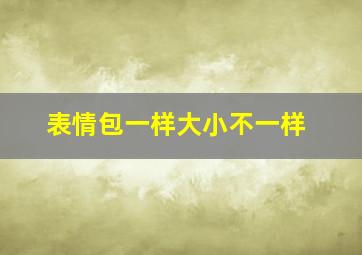 表情包一样大小不一样